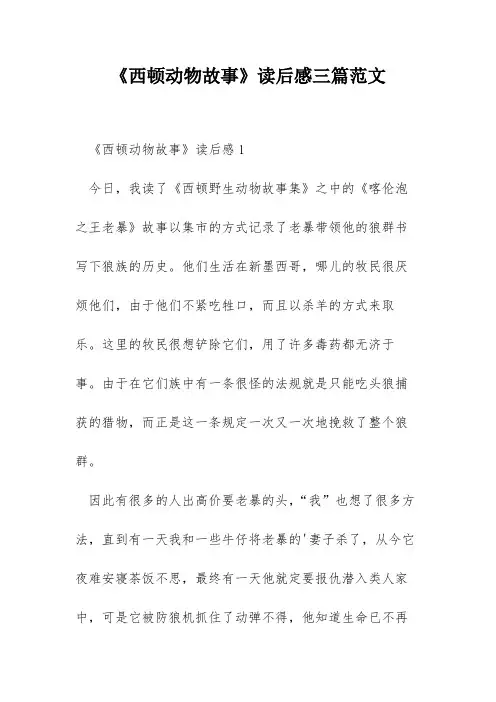 《西顿动物故事》读后感三篇范文

《西顿动物故事》读后感 1

今日，我读了《西顿野生动物故事集》之中的《喀伦泡之王老暴》故事以集市的方式记录了老暴带领他的狼群书写下狼族的历史。他们生活在新墨西哥，哪儿的牧民很厌烦他们，由于他们不紧吃牲口，而且以杀羊的方式来取乐。这里的牧民很想铲除它们，用了许多毒药都无济于事。由于在它们族中有一条很怪的法规就是只能吃头狼捕获的猎物，而正是这一条规定一次又一次地挽救了整个狼群。

因此有很多的人出高价要老暴的头，“我”也想了很多方法，直到有一天我和一些牛仔将老暴的'妻子杀了，从今它夜难安寝茶饭不思，最终有一天他就定要报仇潜入类人家中，可是它被防狼机抓住了动弹不得，他知道生命已不再